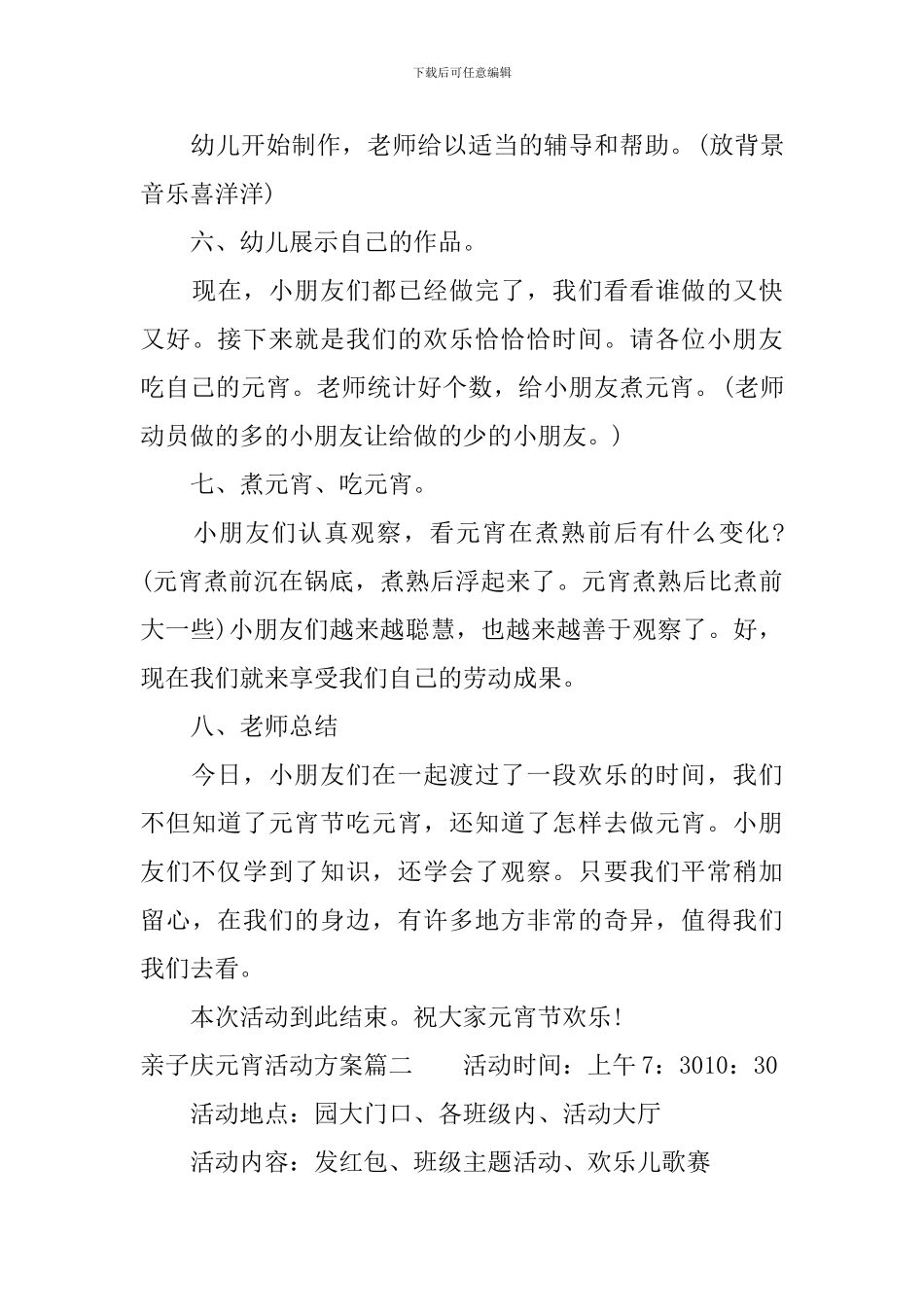 下载后可任意编辑

幼儿开始制作，老师给以适当的辅导和帮助。(放背景音乐喜洋洋)

六、幼儿展示自己的作品。

现在，小朋友们都已经做完了，我们看看谁做的又快又好。接下来就是我们的欢乐恰恰恰时间。请各位小朋友吃自己的元宵。老师统计好个数，给小朋友煮元宵。(老师动员做的多的小朋友让给做的少的小朋友。)

七、煮元宵、吃元宵。

小朋友们认真观察，看元宵在煮熟前后有什么变化?(元宵煮前沉在锅底，煮熟后浮起来了。元宵煮熟后比煮前大一些)小朋友们越来越聪慧，也越来越善于观察了。好，现在我们就来享受我们自己的劳动成果。

八、老师总结

今日，小朋友们在一起渡过了一段欢乐的时间，我们不但知道了元宵节吃元宵，还知道了怎样去做元宵。小朋友们不仅学到了知识，还学会了观察。只要我们平常稍加留心，在我们的身边，有许多地方非常的奇异，值得我们我们去看。

本次活动到此结束。祝大家元宵节欢乐!

亲子庆元宵活动方案篇二　　活动时间：上午7：3010：30

活动地点：园大门口、各班级内、活动大厅

活动内容：发红包、班级主题活动、欢乐儿歌赛